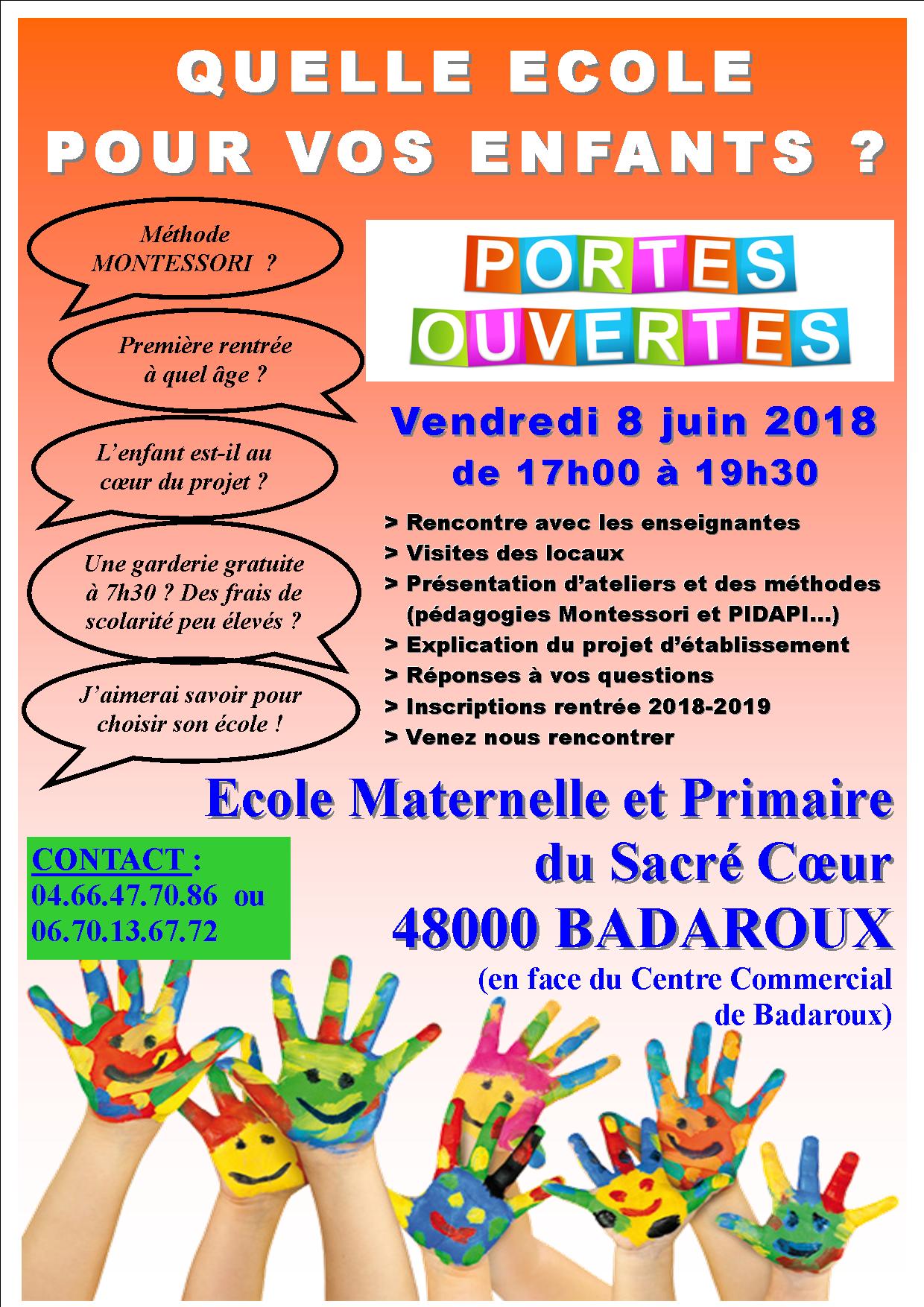 QUELLE ECOLE POUR VOS ENFANTS ?

Méthode MONTESSORI ?

Première rentrée à quel âge ?

L'enfant est-il au cœur du projet ?

Une garderie gratuite à 7h30 ? Des frais de scolarité peu élevés ?

J'aimerai savoir pour choisir son école !

PORTES OUVERTES

Vendredi 8 juin 2018 de 17h00 à 19h30

> Rencontre avec les enseignantes
> Visites des locaux
> Présentation d'ateliers et des méthodes (pédagogies Montessori et PIDAPI…)
> Explication du projet d'établissement
> Réponses à vos questions
> Inscriptions rentrée 2018-2019
> Venez nous rencontrer

Ecole Maternelle et Primaire du Sacré Cœur
48000 BADAROUX
(en face du Centre Commercial de Badaroux)

CONTACT :
04.66.47.70.86 ou
06.70.13.67.72